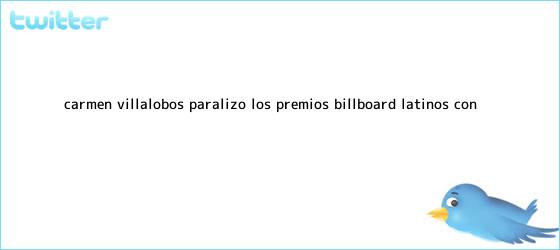 twitter

CARMEN VILLALOBOS PARALIZO LOS PREMIOS BILLBOARD LATINOS CON